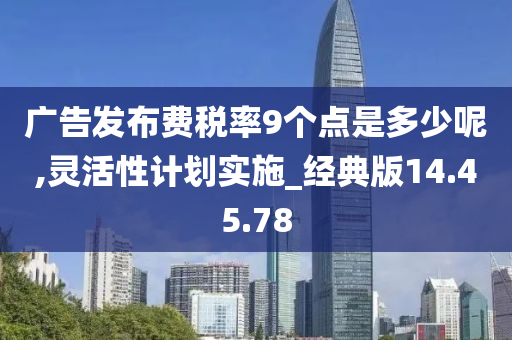 广告发布费税率9个点是多少呢,灵活性计划实施_经典版14.45.78